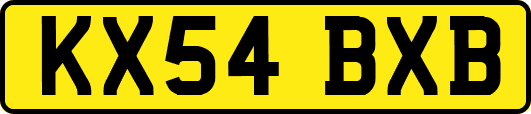 KX54 BXB